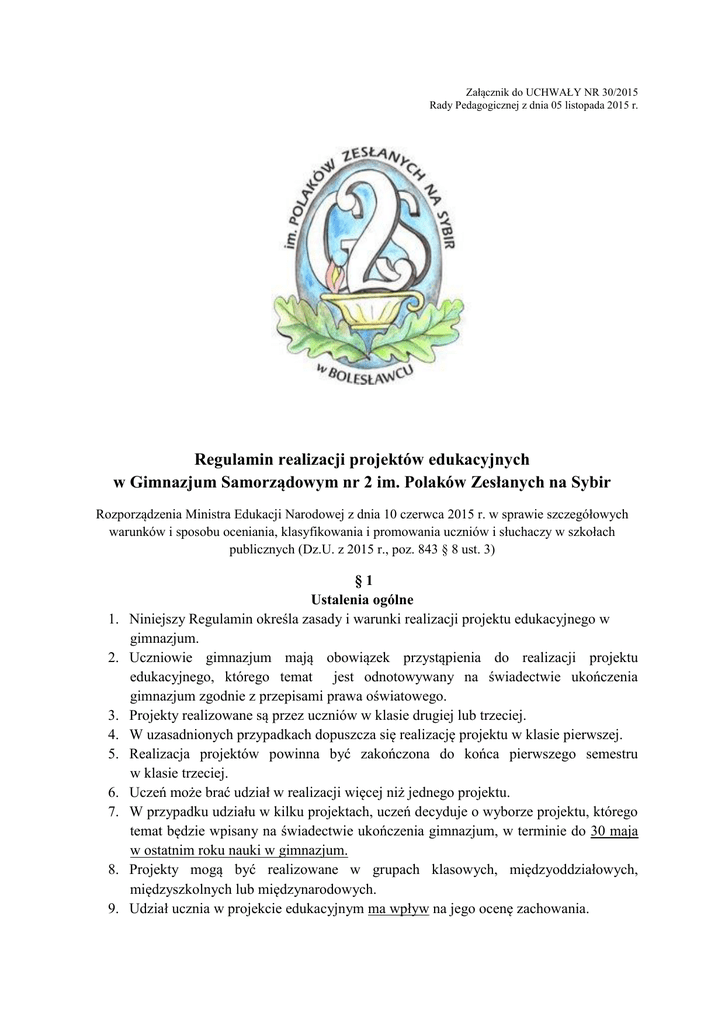 Załącznik do UCHWAŁY NR 30/2015
Rady Pedagogicznej z dnia 05 listopada 2015 r.

im. POLAKÓW ZESŁANYCH NA SYBIR
G2S
w BOLESŁAWCU

Regulamin realizacji projektów edukacyjnych
w Gimnazjum Samorządowym nr 2 im. Polaków Zesłanych na Sybir

Rozporządzenia Ministra Edukacji Narodowej z dnia 10 czerwca 2015 r. w sprawie szczegółowych warunków i sposobu oceniania, klasyfikowania i promowania uczniów i słuchaczy w szkołach publicznych (Dz.U. z 2015 r., poz. 843 § 8 ust. 3)

§ 1
Ustalenia ogólne

1. Niniejszy Regulamin określa zasady i warunki realizacji projektu edukacyjnego w gimnazjum.
2. Uczniowie gimnazjum mają obowiązek przystąpienia do realizacji projektu edukacyjnego, którego temat jest odnotowywany na świadectwie ukończenia gimnazjum zgodnie z przepisami prawa oświatowego.
3. Projekty realizowane są przez uczniów w klasie drugiej lub trzeciej.
4. W uzasadnionych przypadkach dopuszcza się realizację projektu w klasie pierwszej.
5. Realizacja projektów powinna być zakończona do końca pierwszego semestru w klasie trzeciej.
6. Uczeń może brać udział w realizacji więcej niż jednego projektu.
7. W przypadku udziału w kilku projektach, uczeń decyduje o wyborze projektu, którego temat będzie wpisany na świadectwie ukończenia gimnazjum, w terminie do 30 maja w ostatnim roku nauki w gimnazjum.
8. Projekty mogą być realizowane w grupach klasowych, międzyoddziałowych, międzyszkolnych lub międzynarodowych.
9. Udział ucznia w projekcie edukacyjnym ma wpływ na jego ocenę zachowania.